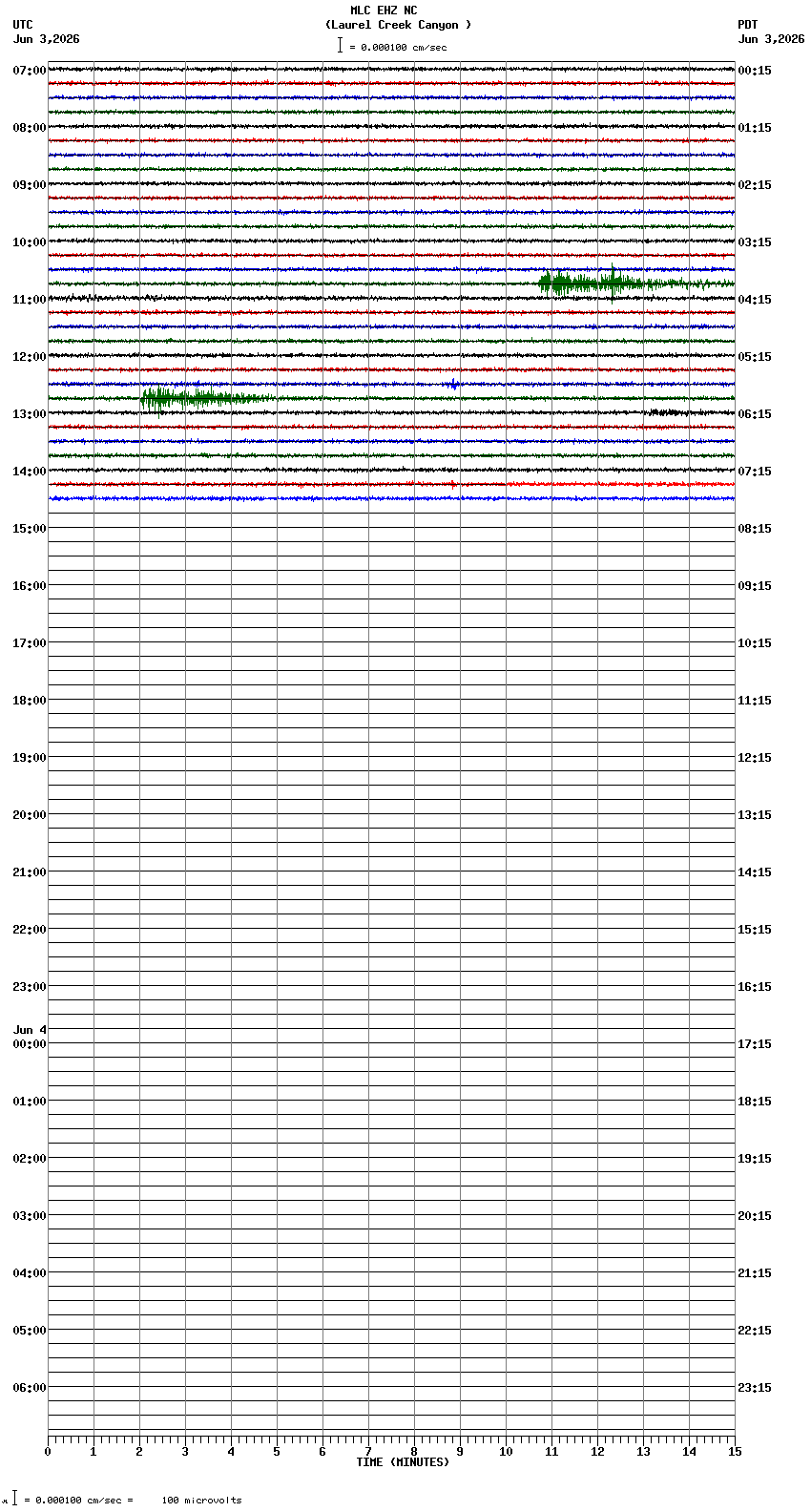 MLC EHZ NC
(Laurel Creek Canyon )
= 0.000100 cm/sec

UTC
Jun 3,2026

PDT
Jun 3,2026

07:00
08:00
09:00
10:00
11:00
12:00
13:00
14:00
15:00
16:00
17:00
18:00
19:00
20:00
21:00
22:00
23:00
Jun 4
00:00
01:00
02:00
03:00
04:00
05:00
06:00

00:15
01:15
02:15
03:15
04:15
05:15
06:15
07:15
08:15
09:15
10:15
11:15
12:15
13:15
14:15
15:15
16:15
17:15
18:15
19:15
20:15
21:15
22:15
23:15

0 1 2 3 4 5 6 7 8 9 10 11 12 13 14 15
TIME (MINUTES)

= 0.000100 cm/sec = 100 microvolts